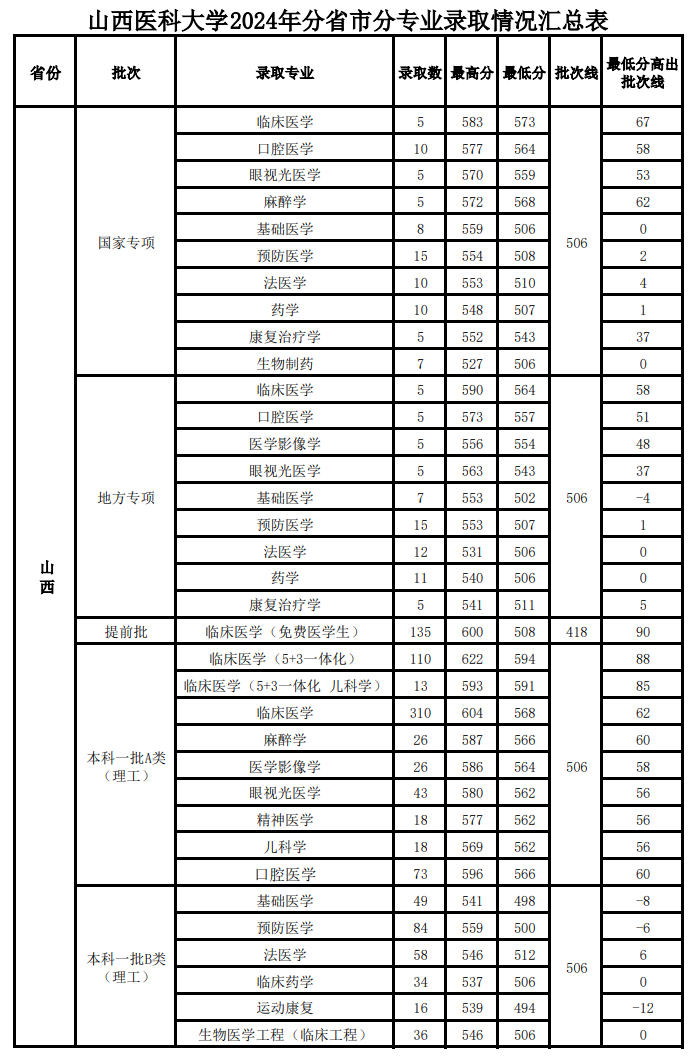 山西医科大学2024年分省市分专业录取情况汇总表

| 省份 | 批次 | 录取专业 | 录取数 | 最高分 | 最低分 | 批次线 | 最低分高出批次线 |
|---|---|---|---|---|---|---|---|
| 山西 | 国家专项 | 临床医学 | 5 | 583 | 573 | 506 | 67 |
| | | 口腔医学 | 10 | 577 | 564 | | 58 |
| | | 眼视光医学 | 5 | 570 | 559 | | 53 |
| | | 麻醉学 | 5 | 572 | 568 | | 62 |
| | | 基础医学 | 8 | 559 | 506 | | 0 |
| | | 预防医学 | 15 | 554 | 508 | | 2 |
| | | 法医学 | 10 | 553 | 510 | | 4 |
| | | 药学 | 10 | 548 | 507 | | 1 |
| | | 康复治疗学 | 5 | 552 | 543 | | 37 |
| | | 生物制药 | 7 | 527 | 506 | | 0 |
| | 地方专项 | 临床医学 | 5 | 590 | 564 | 506 | 58 |
| | | 口腔医学 | 5 | 573 | 557 | | 51 |
| | | 医学影像学 | 5 | 556 | 554 | | 48 |
| | | 眼视光医学 | 5 | 563 | 543 | | 37 |
| | | 基础医学 | 7 | 553 | 502 | | -4 |
| | | 预防医学 | 15 | 553 | 507 | | 1 |
| | | 法医学 | 12 | 531 | 506 | | 0 |
| | | 药学 | 11 | 540 | 506 | | 0 |
| | | 康复治疗学 | 5 | 541 | 511 | | 5 |
| | 提前批 | 临床医学（免费医学生） | 135 | 600 | 508 | 418 | 90 |
| | 本科一批A类（理工） | 临床医学（5+3一体化） | 110 | 622 | 594 | 506 | 88 |
| | | 临床医学（5+3一体化 儿科学） | 13 | 593 | 591 | | 85 |
| | | 临床医学 | 310 | 604 | 568 | | 62 |
| | | 麻醉学 | 26 | 587 | 566 | | 60 |
| | | 医学影像学 | 26 | 586 | 564 | | 58 |
| | | 眼视光医学 | 43 | 580 | 562 | | 56 |
| | | 精神医学 | 18 | 577 | 562 | | 56 |
| | | 儿科学 | 18 | 569 | 562 | | 56 |
| | | 口腔医学 | 73 | 596 | 566 | | 60 |
| | 本科一批B类（理工） | 基础医学 | 49 | 541 | 498 | 506 | -8 |
| | | 预防医学 | 84 | 559 | 500 | | -6 |
| | | 法医学 | 58 | 546 | 512 | | 6 |
| | | 临床药学 | 34 | 537 | 506 | | 0 |
| | | 运动康复 | 16 | 539 | 494 | | -12 |
| | | 生物医学工程（临床工程） | 36 | 546 | 506 | | 0 |